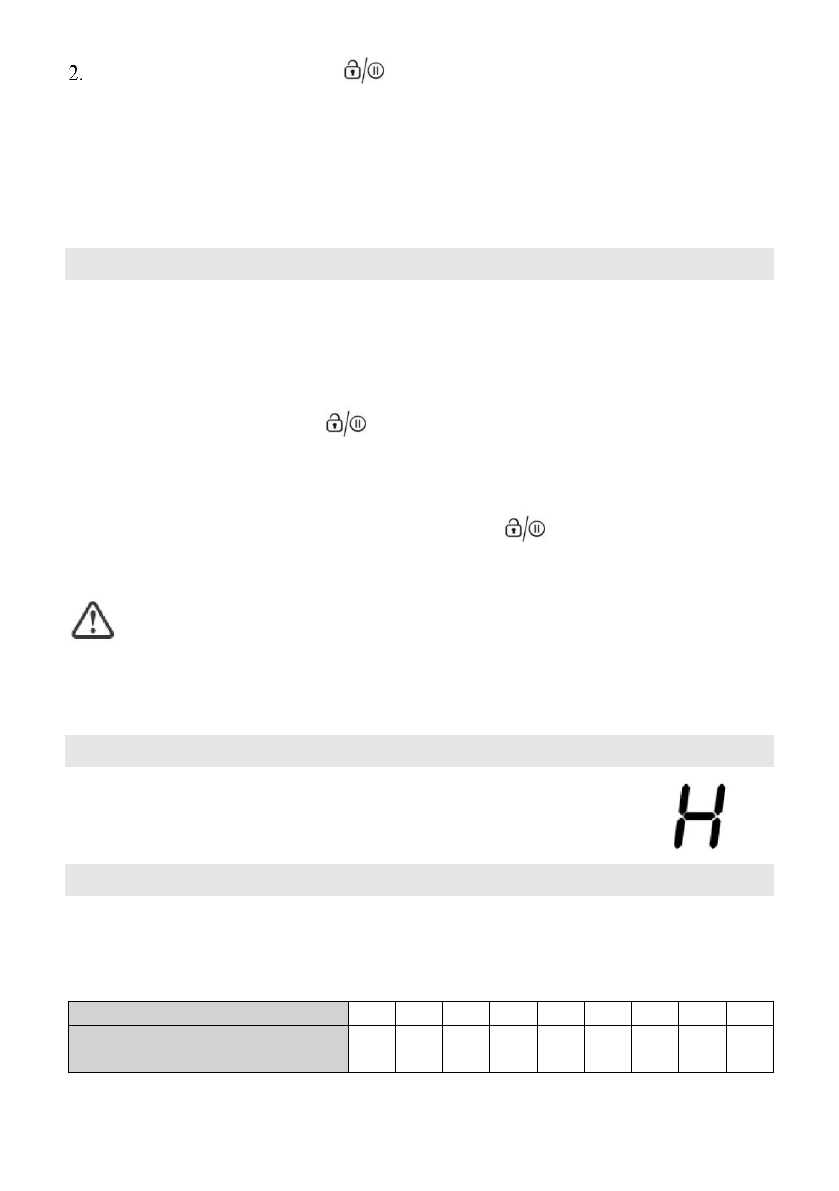 2.

H